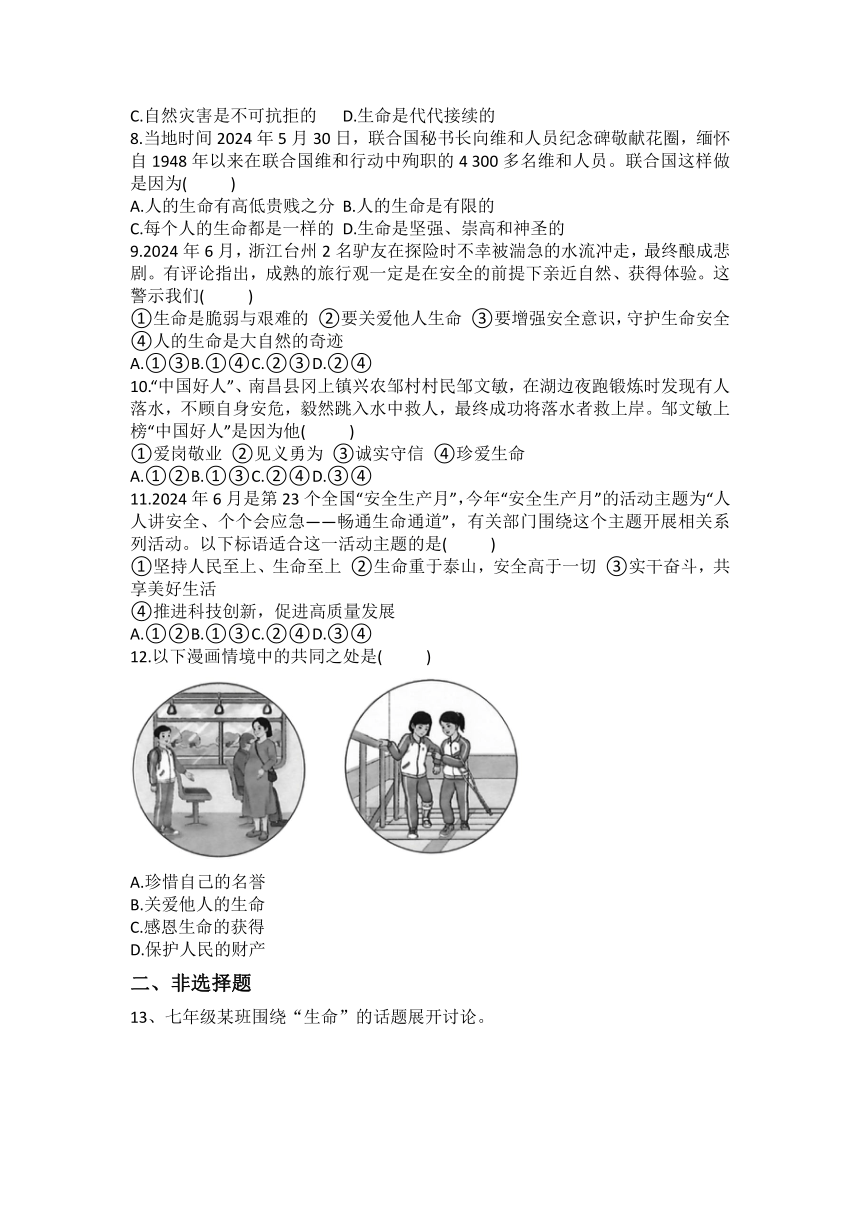 C.自然灾害是不可抗拒的　D.生命是代代接续的

8.当地时间 2024 年 5 月 30 日，联合国秘书长向维和人员纪念碑敬献花圈，缅怀自 1948 年以来在联合国维和行动中殉职的 4 300 多名维和人员。联合国这样做是因为(　　)

A.人的生命有高低贵贱之分 B.人的生命是有限的

C.每个人的生命都是一样的 D.生命是坚强、崇高和神圣的

9.2024 年 6 月，浙江台州 2 名驴友在探险时不幸被湍急的水流冲走，最终酿成悲剧。有评论指出，成熟的旅行观一定是在安全的前提下亲近自然、获得体验。这警示我们(　　)

①生命是脆弱与艰难的 ②要关爱他人生命 ③要增强安全意识，守护生命安全 ④人的生命是大自然的奇迹

A.①③B.①④C.②③D.②④

10.“中国好人”、南昌县冈上镇兴农邹村村民邹文敏，在湖边夜跑锻炼时发现有人落水，不顾自身安危，毅然跳入水中救人，最终成功将落水者救上岸。邹文敏上榜“中国好人”是因为他(　　)

①爱岗敬业 ②见义勇为 ③诚实守信 ④珍爱生命

A.①②B.①③C.②④D.③④

11.2024 年 6 月是第 23 个全国“安全生产月”，今年“安全生产月”的活动主题为“人人讲安全、个个会应急——畅通生命通道”，有关部门围绕这个主题开展相关系列活动。以下标语适合这一活动主题的是(　　)

①坚持人民至上、生命至上 ②生命重于泰山，安全高于一切 ③实干奋斗，共享美好生活

④推进科技创新，促进高质量发展

A.①②B.①③C.②④D.③④

12.以下漫画情境中的共同之处是(　　)

A.珍惜自己的名誉

B.关爱他人的生命

C.感恩生命的获得

D.保护人民的财产

二、非选择题

13、七年级某班围绕“生命”的话题展开讨论。